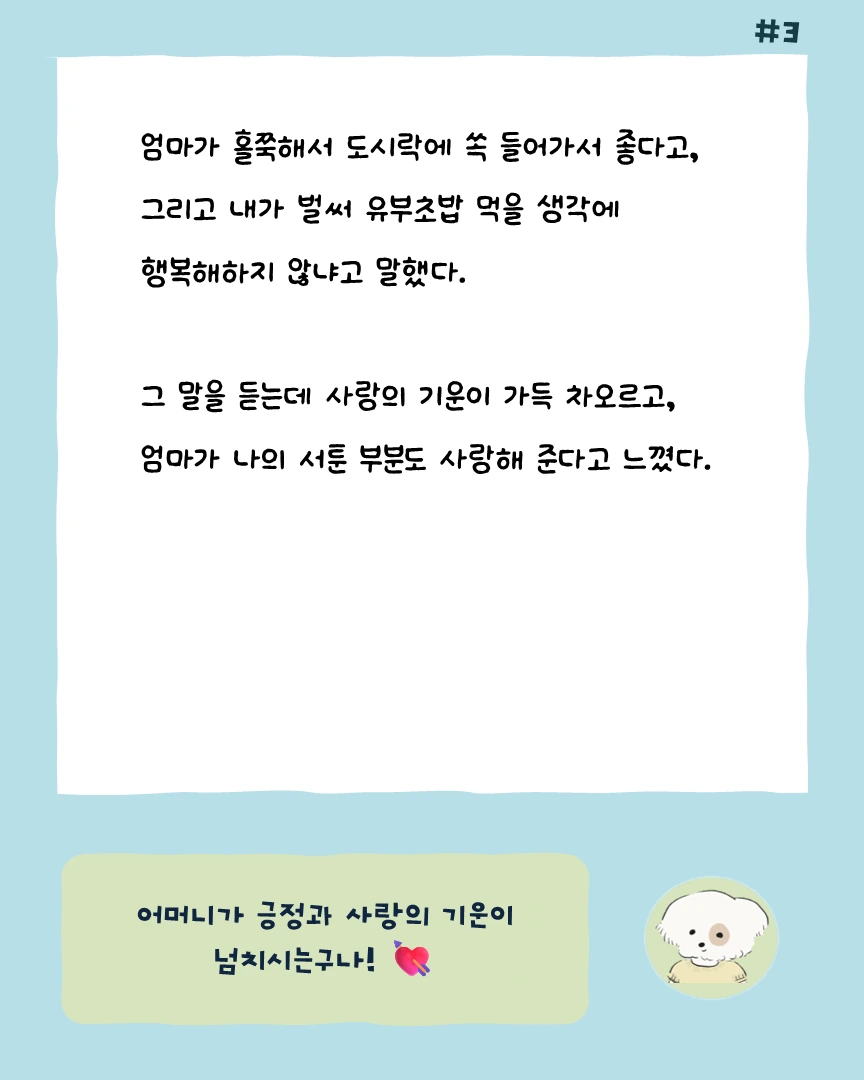 #3

엄마가 홀쭉해서 도시락에 쏙 들어가서 좋다고, 그리고 내가 벌써 유부초밥 먹을 생각에 행복해하지 않냐고 말했다.

그 말을 듣는데 사랑의 기운이 가득 차오르고, 엄마가 나의 서툰 부분도 사랑해 준다고 느꼈다.

어머니가 긍정과 사랑의 기운이 넘치시는구나!